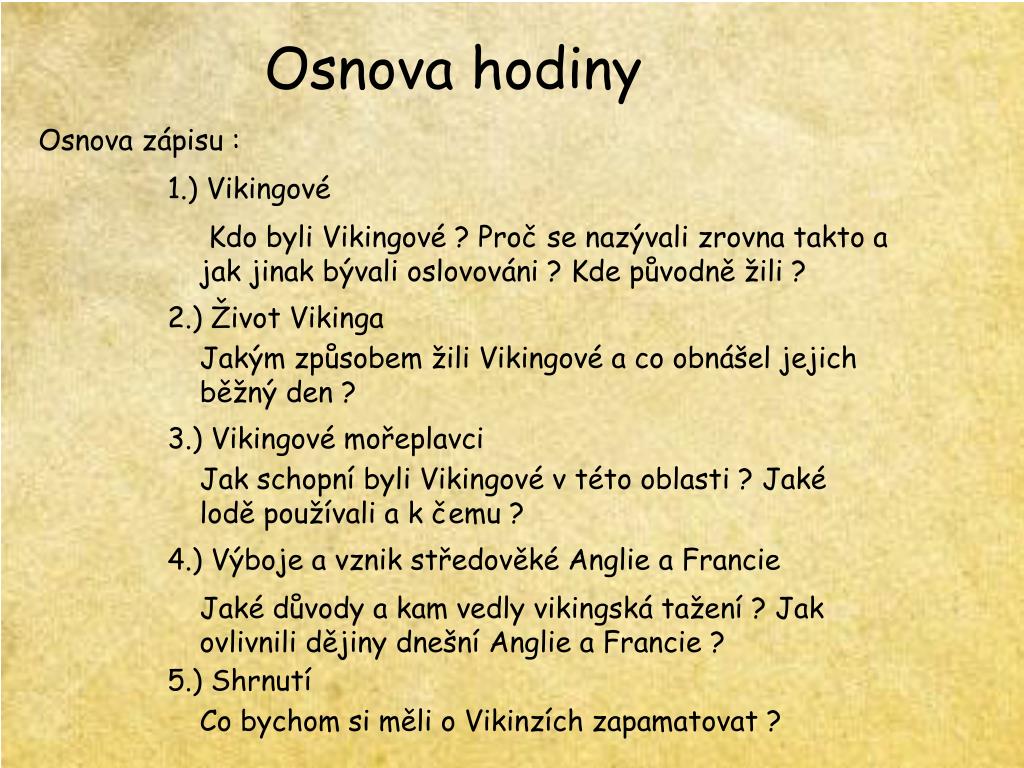 Osnova hodiny

Osnova zápisu :

1.) Vikingové

Kdo byli Vikingové ? Proč se nazývali zrovna takto a jak jinak bývali oslovováni ? Kde původně žili ?

2.) Život Vikinga

Jakým způsobem žili Vikingové a co obnášel jejich běžný den ?

3.) Vikingové mořeplavci

Jak schopní byli Vikingové v této oblasti ? Jaké lodě používali a k čemu ?

4.) Výboje a vznik středověké Anglie a Francie

Jaké důvody a kam vedly vikingská tažení ? Jak ovlivnili dějiny dnešní Anglie a Francie ?

5.) Shrnutí

Co bychom si měli o Vikinzích zapamatovat ?